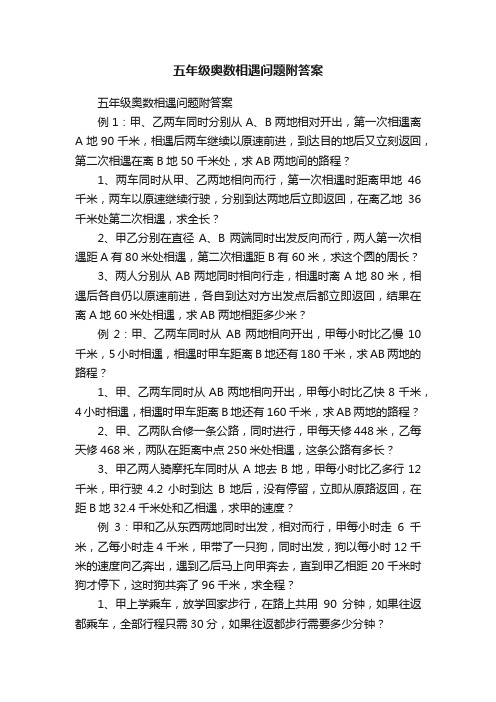 五年级奥数相遇问题附答案

五年级奥数相遇问题附答案

例 1：甲、乙两车同时分别从 A、B 两地相对开出，第一次相遇离 A 地 90 千米，相遇后两车继续以原速前进，到达目的地后又立刻返回，第二次相遇在离 B 地 50 千米处，求 AB 两地间的路程？

1、两车同时从甲、乙两地相向而行，第一次相遇时距离甲地 46 千米，两车以原速继续行驶，分别到达两地后立即返回，在离乙地 36 千米处第二次相遇，求全长？

2、甲乙分别在直径 A、B 两端同时出发反向而行，两人第一次相遇距 A 有 80 米处相遇，第二次相遇距 B 有 60 米，求这个圆的周长？

3、两人分别从 AB 两地同时相向行走，相遇时离 A 地 80 米，相遇后各自仍以原速前进，各自到达对方出发点后都立即返回，结果在离 A 地 60 米处相遇，求 AB 两地相距多少米？

例 2：甲、乙两车同时从 AB 两地相向开出，甲每小时比乙慢 10 千米，5 小时相遇，相遇时甲车距离 B 地还有 180 千米，求 AB 两地的路程？

1、甲、乙两车同时从 AB 两地相向开出，甲每小时比乙快 8 千米，4 小时相遇，相遇时甲车距离 B 地还有 160 千米，求 AB 两地的路程？

2、甲、乙两队合修一条公路，同时进行，甲每天修 448 米，乙每天修 468 米，两队在距离中点 250 米处相遇，这条公路有多长？

3、甲乙两人骑摩托车同时从 A 地去 B 地，甲每小时比乙多行 12 千米，甲行驶 4.2 小时到达 B 地后，没有停留，立即从原路返回，在距 B 地 32.4 千米处和乙相遇，求甲的速度？

例 3：甲和乙从东西两地同时出发，相对而行，甲每小时走 6 千米，乙每小时走 4 千米，甲带了一只狗，同时出发，狗以每小时 12 千米的速度向乙奔出，遇到乙后马上向甲奔去，直到甲乙相距 20 千米时狗才停下，这时狗共奔了 96 千米，求全程？

1、甲上学乘车，放学回家步行，在路上共用 90 分钟，如果往返都乘车，全部行程只需 30 分，如果往返都步行需要多少分钟？